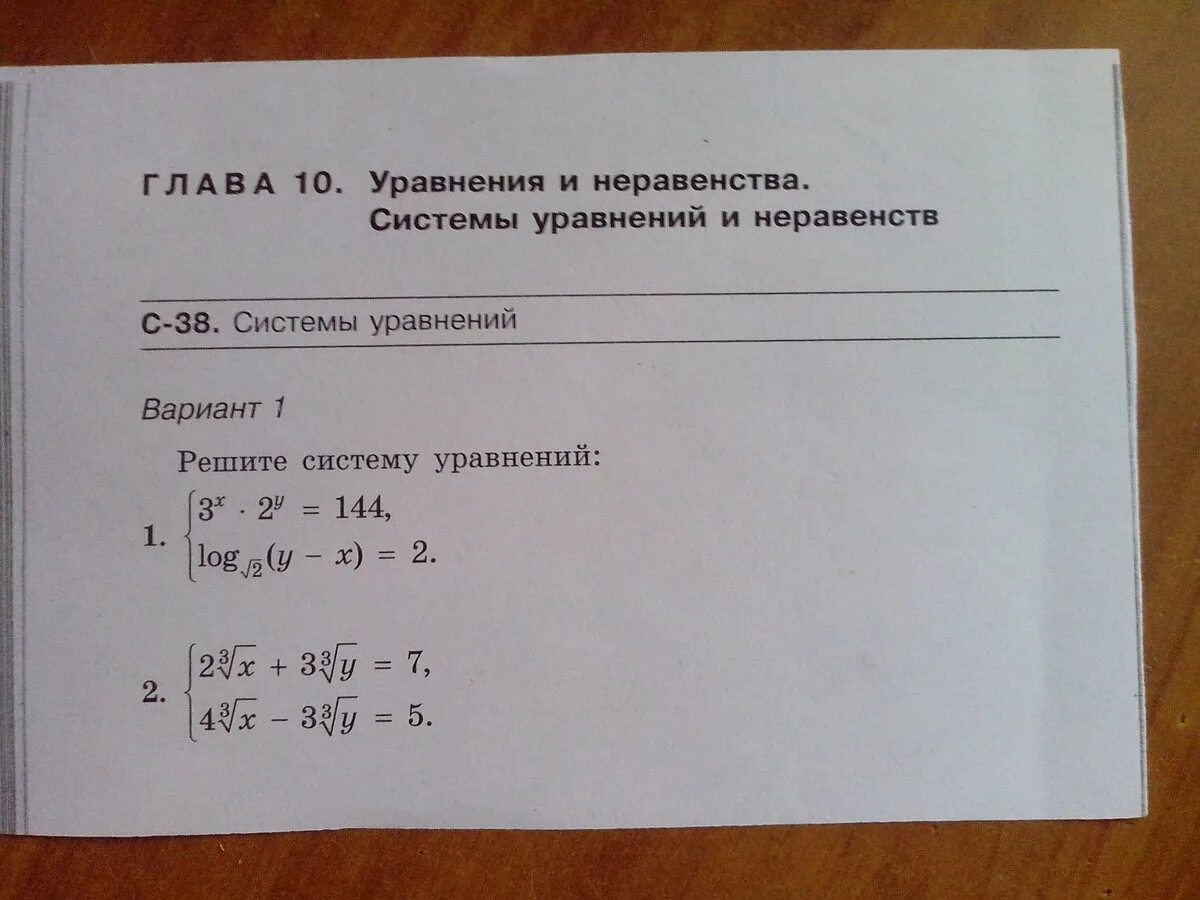 ГЛАВА 10. Уравнения и неравенства.
Системы уравнений и неравенств

С-38. Системы уравнений

Вариант 1

Решите систему уравнений:

1. $\begin{cases} 3^x \cdot 2^y = 144, \\ \log_{\sqrt{2}}(y - x) = 2. \end{cases}$

2. $\begin{cases} 2\sqrt[3]{x} + 3\sqrt[3]{y} = 7, \\ 4\sqrt[3]{x} - 3\sqrt[3]{y} = 5. \end{cases}$